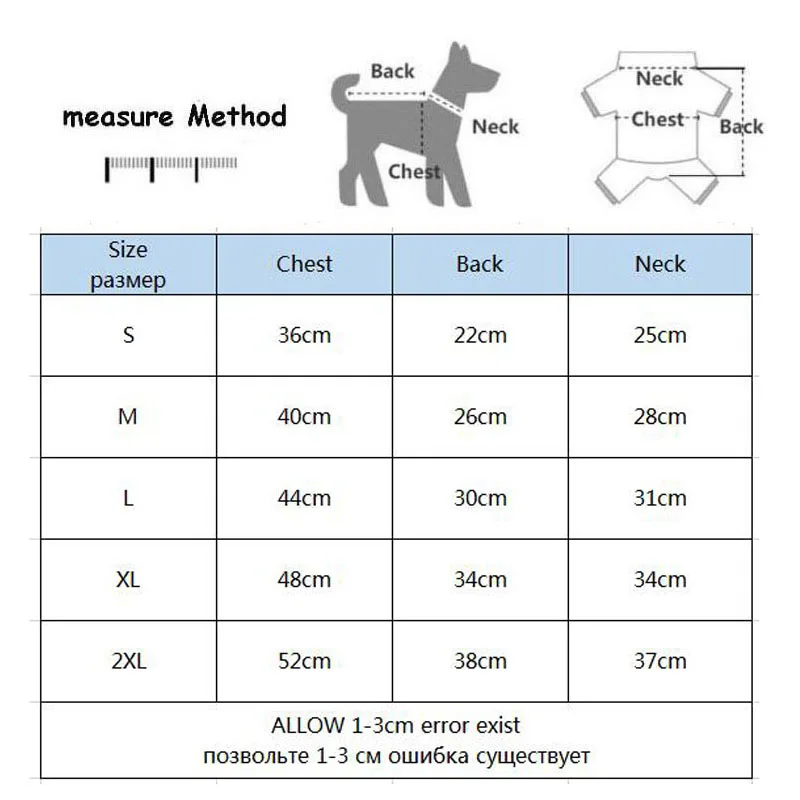 measure Method

Back
Neck
Chest

Neck
Chest
Back

| Size размер | Chest | Back | Neck |
|---|---|---|---|
| S | 36cm | 22cm | 25cm |
| M | 40cm | 26cm | 28cm |
| L | 44cm | 30cm | 31cm |
| XL | 48cm | 34cm | 34cm |
| 2XL | 52cm | 38cm | 37cm |

ALLOW 1-3cm error exist
позвольте 1-3 см ошибка существует